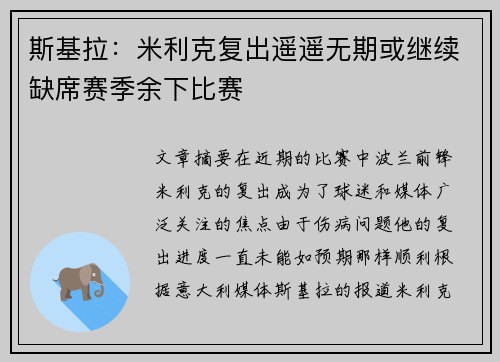 斯基拉：米利克复出遥遥无期或继续缺席赛季余下比赛

文章摘要在近期的比赛中波兰前锋米利克的复出成为了球迷和媒体广泛关注的焦点由于伤病问题他的复出进度一直未能如预期那样顺利根据意大利媒体斯基拉的报道米利克